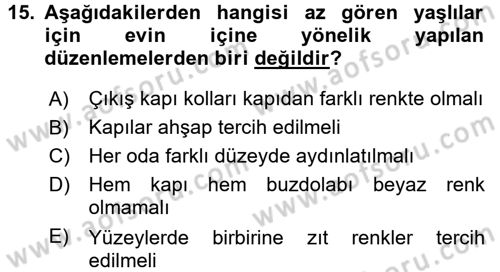 15. Aşağıdakilerden hangisi az gören yaşlılar için evin içine yönelik yapılan düzenlemelerden biri değildir?

A) Çıkış kapı kolları kapıdan farklı renkte olmalı
B) Kapılar ahşap tercih edilmeli
C) Her oda farklı düzeyde aydınlatılmalı
D) Hem kapı hem buzdolabı beyaz renk olmamalı
E) Yüzeylerde birbirine zıt renkler tercih edilmeli

www.aofsoru.com